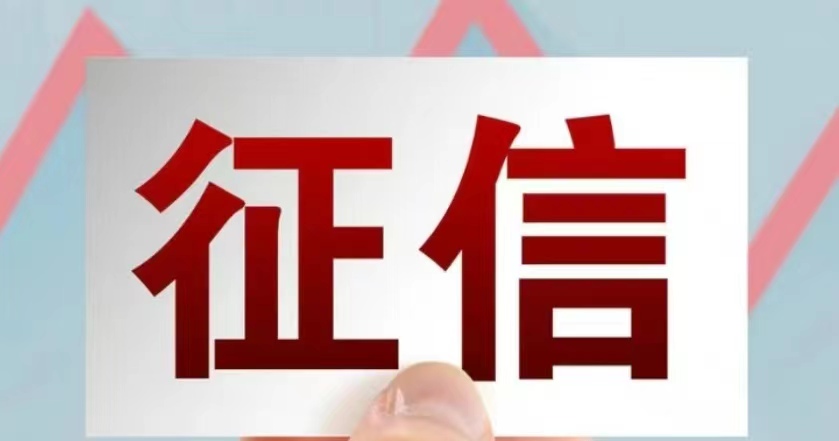 征信